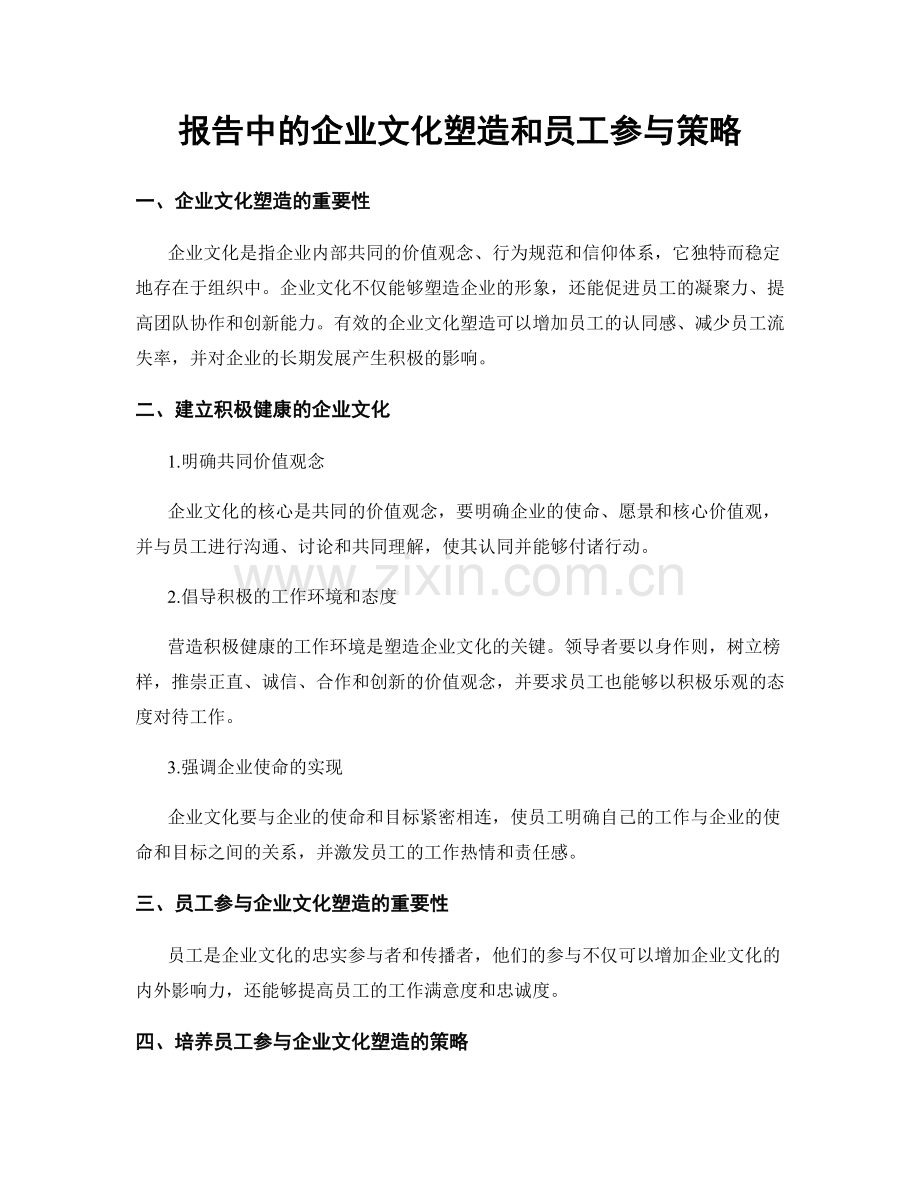 报告中的企业文化塑造和员工参与策略

一、企业文化塑造的重要性

企业文化是指企业内部共同的价值观念、行为规范和信仰体系，它独特而稳定地存在于组织中。企业文化不仅能够塑造企业的形象，还能促进员工的凝聚力、提高团队协作和创新能力。有效的企业文化塑造可以增加员工的认同感、减少员工流失率，并对企业的长期发展产生积极的影响。

二、建立积极健康的企业文化

1.明确共同价值观念

企业文化的核心是共同的价值观念，要明确企业的使命、愿景和核心价值观，并与员工进行沟通、讨论和共同理解，使其认同并能够付诸行动。

2.倡导积极的工作环境和态度

营造积极健康的工作环境是塑造企业文化的关键。领导者要以身作则，树立榜样，推崇正直、诚信、合作和创新的价值观念，并要求员工也能够以积极乐观的态度对待工作。

3.强调企业使命的实现

企业文化要与企业的使命和目标紧密相连，使员工明确自己的工作与企业的使命和目标之间的关系，并激发员工的工作热情和责任感。

三、员工参与企业文化塑造的重要性

员工是企业文化的忠实参与者和传播者，他们的参与不仅可以增加企业文化的内外影响力，还能够提高员工的工作满意度和忠诚度。

四、培养员工参与企业文化塑造的策略

www.zixin.com.cn